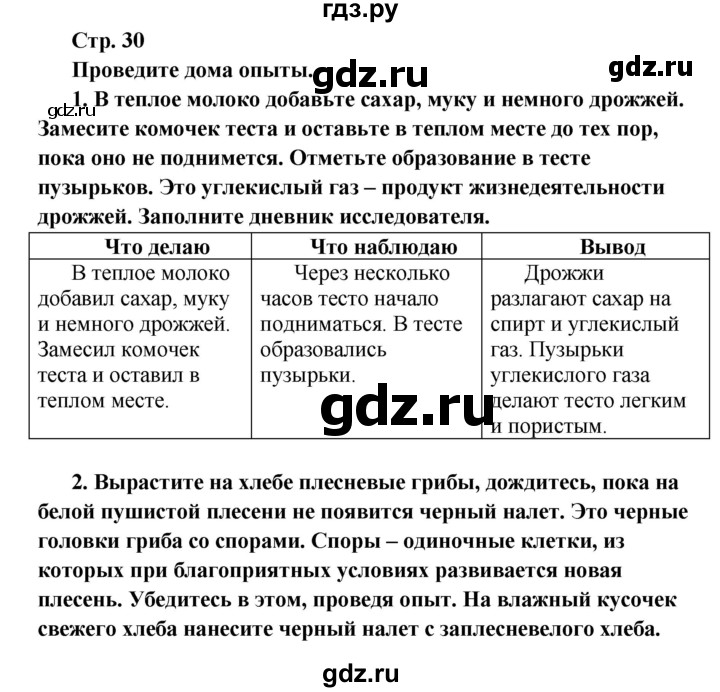 гдз.ру

Стр. 30

Проведите дома опыты. gdz.ru gdz.ru

gdz.ru 1. В теплое молоко добавьте сахар, муку и немного дрожжей. Замесите комочек теста и оставьте в теплом месте до тех пор, пока оно не поднимется. Отметьте образование в тесте пузырьков. Это углекислый газ – продукт жизнедеятельности дрожжей. Заполните дневник исследователя.

| Что делаю | Что наблюдаю | Вывод |
|---|---|---|
| В теплое молоко добавил сахар, муку и немного дрожжей. Замесил комочек теста и оставил в теплом месте. | Через несколько часов тесто начало подниматься. В тесте образовались пузырьки. | Дрожжи разлагают сахар на спирт и углекислый газ. Пузырьки углекислого газа делают тесто легким и пористым. |

gdz.ru

2. Вырастите на хлебе плесневые грибы, дождитесь, пока на белой пушистой плесени не появится черный налет. Это черные головки гриба со спорами. Споры – одиночные клетки, из которых при благоприятных условиях развивается новая плесень. Убедитесь в этом, проведя опыт. На влажный кусочек свежего хлеба нанесите черный налет с заплесневелого хлеба.

gdz.ru